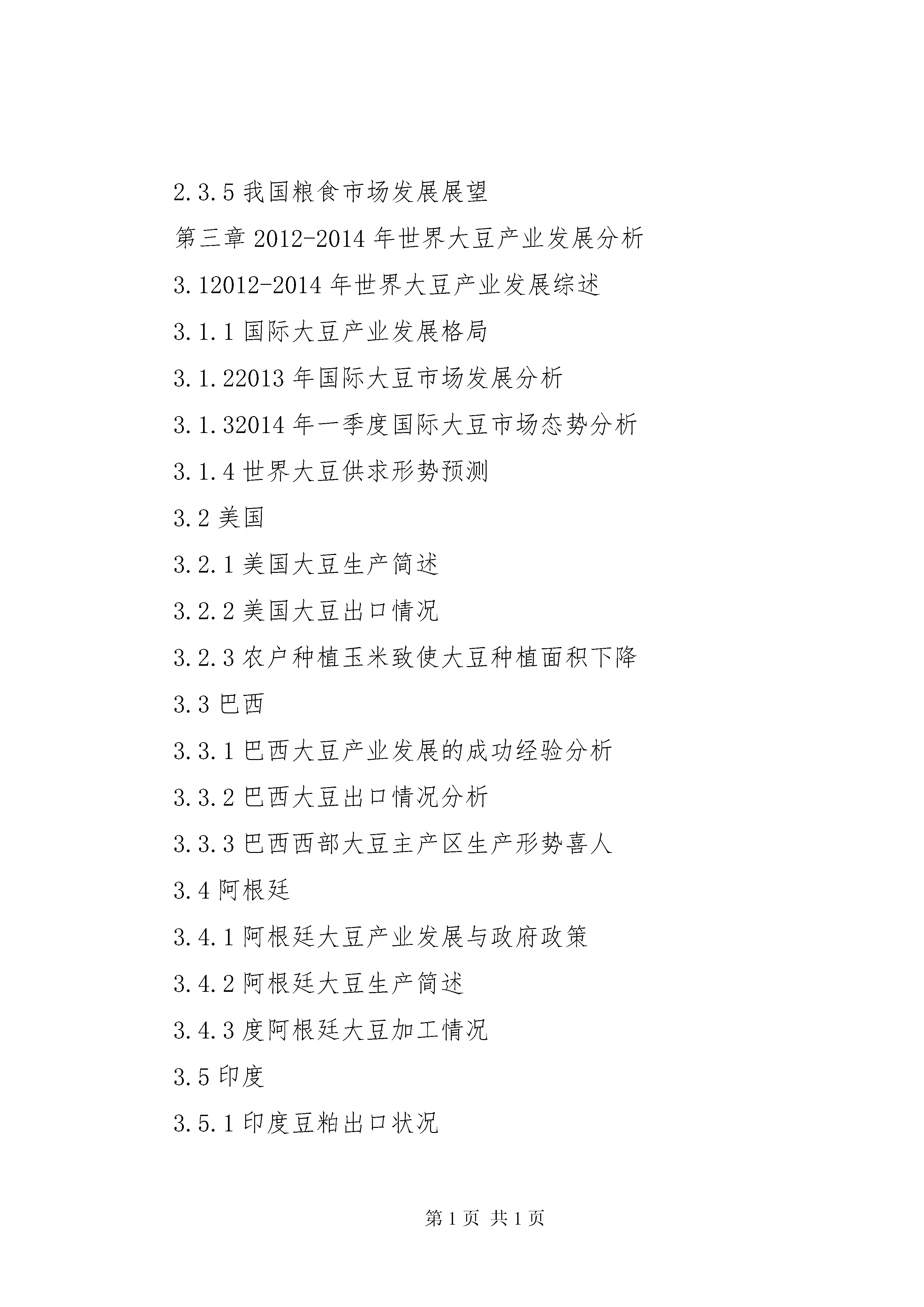 2.3.5 我国粮食市场发展展望

第三章 2012-2014 年世界大豆产业发展分析

3.12012-2014 年世界大豆产业发展综述

3.1.1 国际大豆产业发展格局

3.1.22013 年国际大豆市场发展分析

3.1.32014 年一季度国际大豆市场态势分析

3.1.4 世界大豆供求形势预测

3.2 美国

3.2.1 美国大豆生产简述

3.2.2 美国大豆出口情况

3.2.3 农户种植玉米致使大豆种植面积下降

3.3 巴西

3.3.1 巴西大豆产业发展的成功经验分析

3.3.2 巴西大豆出口情况分析

3.3.3 巴西西部大豆主产区生产形势喜人

3.4 阿根廷

3.4.1 阿根廷大豆产业发展与政府政策

3.4.2 阿根廷大豆生产简述

3.4.3 度阿根廷大豆加工情况

3.5 印度

3.5.1 印度豆粕出口状况

第 1 页 共 1 页